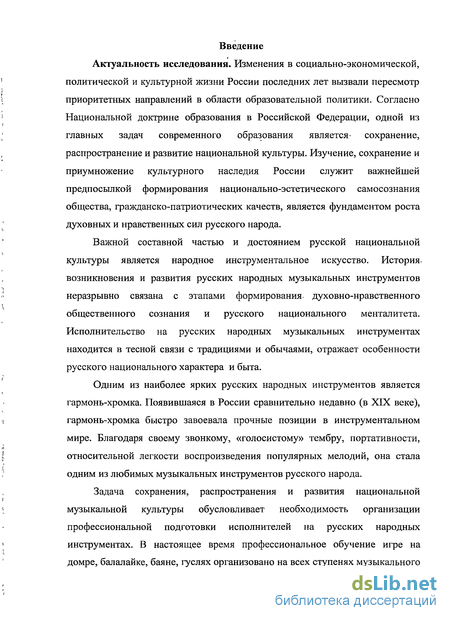 Введение

Актуальность исследования. Изменения в социально-экономической, политической и культурной жизни России последних лет вызвали пересмотр приоритетных направлений в области образовательной политики. Согласно Национальной доктрине образования в Российской Федерации, одной из главных задач современного образования является сохранение, распространение и развитие национальной культуры. Изучение, сохранение и приумножение культурного наследия России служит важнейшей предпосылкой формирования национально-эстетического самосознания общества, гражданско-патриотических качеств, является фундаментом роста духовных и нравственных сил русского народа.

Важной составной частью и достоянием русской национальной культуры является народное инструментальное искусство. История возникновения и развития русских народных музыкальных инструментов неразрывно связана с этапами формирования духовно-нравственного общественного сознания и русского национального менталитета. Исполнительство на русских народных музыкальных инструментах находится в тесной связи с традициями и обычаями, отражает особенности русского национального характера и быта.

Одним из наиболее ярких русских народных инструментов является гармонь-хромка. Появившаяся в России сравнительно недавно (в XIX веке), гармонь-хромка быстро завоевала прочные позиции в инструментальном мире. Благодаря своему звонкому, «голосистому» тембру, портативности, относительной легкости воспроизведения популярных мелодий, она стала одним из любимых музыкальных инструментов русского народа.

Задача сохранения, распространения и развития национальной музыкальной культуры обусловливает необходимость организации профессиональной подготовки исполнителей на русских народных инструментах. В настоящее время профессиональное обучение игре на домре, балалайке, баяне, гуслях организовано на всех ступенях музыкального

dsLib.net
библиотека диссертаций